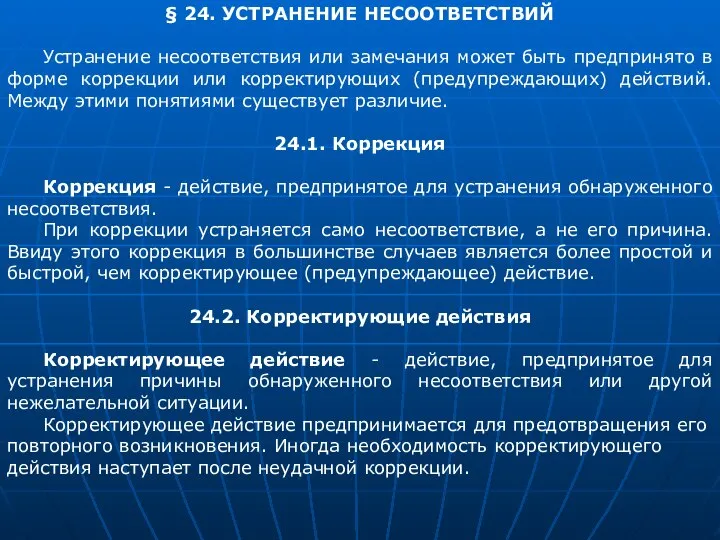 § 24. УСТРАНЕНИЕ НЕСООТВЕТСТВИЙ

Устранение несоответствия или замечания может быть предпринято в форме коррекции или корректирующих (предупреждающих) действий. Между этими понятиями существует различие.

24.1. Коррекция

Коррекция - действие, предпринятое для устранения обнаруженного несоответствия.

При коррекции устраняется само несоответствие, а не его причина. Ввиду этого коррекция в большинстве случаев является более простой и быстрой, чем корректирующее (предупреждающее) действие.

24.2. Корректирующие действия

Корректирующее действие - действие, предпринятое для устранения причины обнаруженного несоответствия или другой нежелательной ситуации.

Корректирующее действие предпринимается для предотвращения его повторного возникновения. Иногда необходимость корректирующего действия наступает после неудачной коррекции.